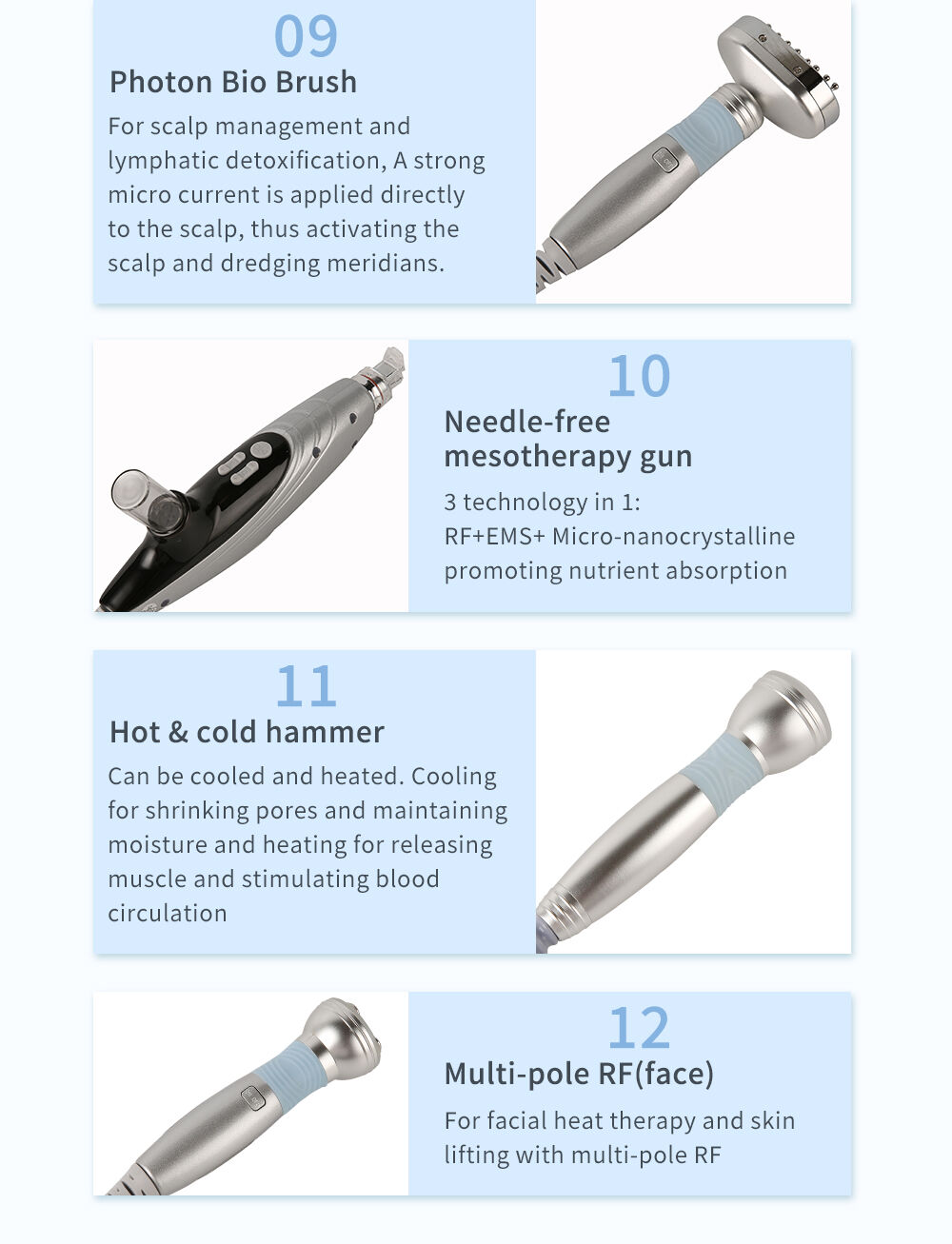 09
Photon Bio Brush
For scalp management and lymphatic detoxification, A strong micro current is applied directly to the scalp, thus activating the scalp and dredging meridians.

10
Needle-free mesotherapy gun
3 technology in 1:
RF+EMS+ Micro-nanocrystalline promoting nutrient absorption

11
Hot & cold hammer
Can be cooled and heated. Cooling for shrinking pores and maintaining moisture and heating for releasing muscle and stimulating blood circulation

12
Multi-pole RF(face)
For facial heat therapy and skin lifting with multi-pole RF